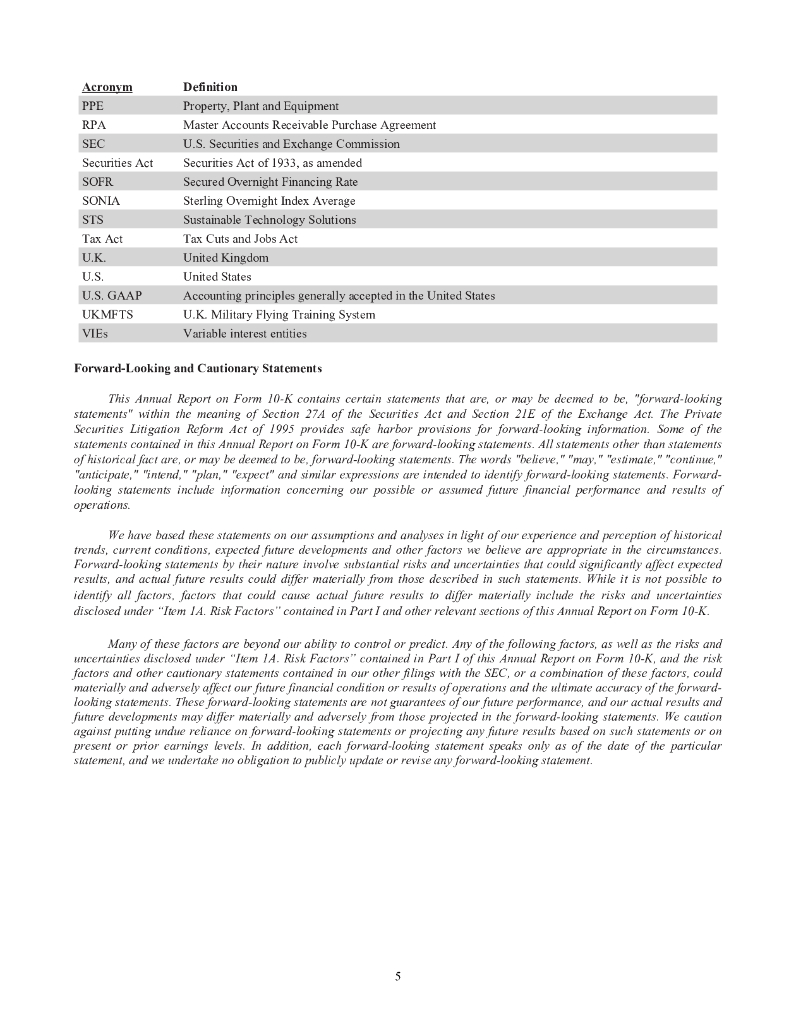 | Acronym | Definition |
|---|---|
| PPE | Property, Plant and Equipment |
| RPA | Master Accounts Receivable Purchase Agreement |
| SEC | U.S. Securities and Exchange Commission |
| Securities Act | Securities Act of 1933, as amended |
| SOFR | Secured Overnight Financing Rate |
| SONIA | Sterling Overnight Index Average |
| STS | Sustainable Technology Solutions |
| Tax Act | Tax Cuts and Jobs Act |
| U.K. | United Kingdom |
| U.S. | United States |
| U.S. GAAP | Accounting principles generally accepted in the United States |
| UKMFTS | U.K. Military Flying Training System |
| VIEs | Variable interest entities |

Forward-Looking and Cautionary Statements

This Annual Report on Form 10-K contains certain statements that are, or may be deemed to be, "forward-looking statements" within the meaning of Section 27A of the Securities Act and Section 21E of the Exchange Act. The Private Securities Litigation Reform Act of 1995 provides safe harbor provisions for forward-looking information. Some of the statements contained in this Annual Report on Form 10-K are forward-looking statements. All statements other than statements of historical fact are, or may be deemed to be, forward-looking statements. The words "believe," "may," "estimate," "continue," "anticipate," "intend," "plan," "expect" and similar expressions are intended to identify forward-looking statements. Forward-looking statements include information concerning our possible or assumed future financial performance and results of operations.

We have based these statements on our assumptions and analyses in light of our experience and perception of historical trends, current conditions, expected future developments and other factors we believe are appropriate in the circumstances. Forward-looking statements by their nature involve substantial risks and uncertainties that could significantly affect expected results, and actual future results could differ materially from those described in such statements. While it is not possible to identify all factors, factors that could cause actual future results to differ materially include the risks and uncertainties disclosed under "Item 1A. Risk Factors" contained in Part I and other relevant sections of this Annual Report on Form 10-K.

Many of these factors are beyond our ability to control or predict. Any of the following factors, as well as the risks and uncertainties disclosed under "Item 1A. Risk Factors" contained in Part I of this Annual Report on Form 10-K, and the risk factors and other cautionary statements contained in our other filings with the SEC, or a combination of these factors, could materially and adversely affect our future financial condition or results of operations and the ultimate accuracy of the forward-looking statements. These forward-looking statements are not guarantees of our future performance, and our actual results and future developments may differ materially and adversely from those projected in the forward-looking statements. We caution against putting undue reliance on forward-looking statements or projecting any future results based on such statements or on present or prior earnings levels. In addition, each forward-looking statement speaks only as of the date of the particular statement, and we undertake no obligation to publicly update or revise any forward-looking statement.

5